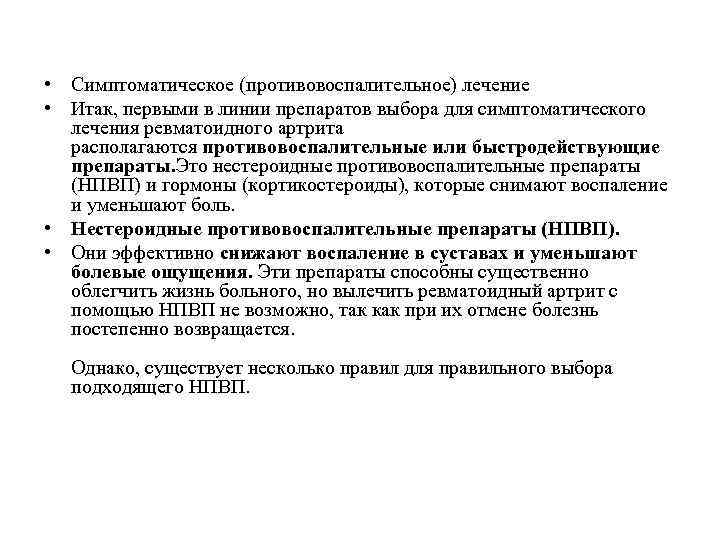 • Симптоматическое (противовоспалительное) лечение

• Итак, первыми в линии препаратов выбора для симптоматического лечения ревматоидного артрита располагаются противовоспалительные или быстродействующие препараты.Это нестероидные противовоспалительные препараты (НПВП) и гормоны (кортикостероиды), которые снимают воспаление и уменьшают боль.

• Нестероидные противовоспалительные препараты (НПВП).

• Они эффективно снижают воспаление в суставах и уменьшают болевые ощущения. Эти препараты способны существенно облегчить жизнь больного, но вылечить ревматоидный артрит с помощью НПВП не возможно, так как при их отмене болезнь постепенно возвращается.

Однако, существует несколько правил для правильного выбора подходящего НПВП.